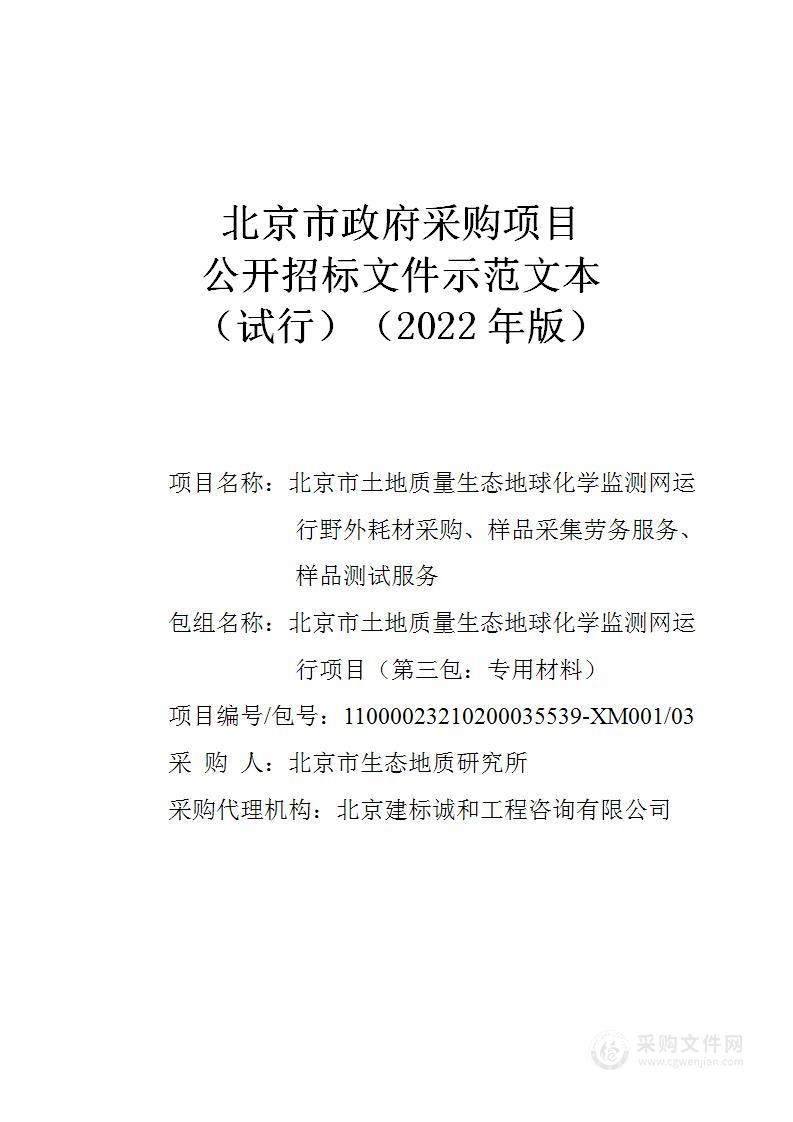 北京市政府采购项目
公开招标文件示范文本
（试行）（2022 年版）

项目名称：北京市土地质量生态地球化学监测网运行野外耗材采购、样品采集劳务服务、样品测试服务

包组名称：北京市土地质量生态地球化学监测网运行项目（第三包：专用材料）

项目编号/包号：11000023210200035539-XM001/03

采 购 人：北京市生态地质研究所

采购代理机构：北京建标诚和工程咨询有限公司

采购文件网
www.cgwenjian.com